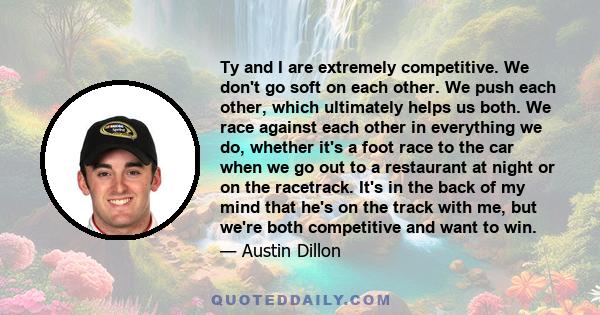 Ty and I are extremely competitive. We don't go soft on each other. We push each other, which ultimately helps us both. We race against each other in everything we do, whether it's a foot race to the car when we go out to a restaurant at night or on the racetrack. It's in the back of my mind that he's on the track with me, but we're both competitive and want to win.

— Austin Dillon

QUOTEDDAILY.COM